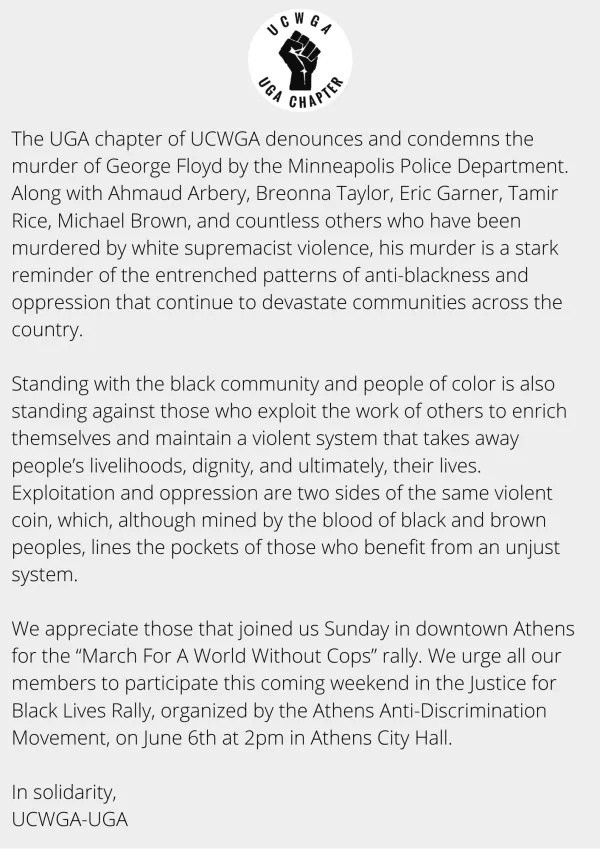 UCWGA
UGA CHAPTER

The UGA chapter of UCWGA denounces and condemns the murder of George Floyd by the Minneapolis Police Department. Along with Ahmaud Arbery, Breonna Taylor, Eric Garner, Tamir Rice, Michael Brown, and countless others who have been murdered by white supremacist violence, his murder is a stark reminder of the entrenched patterns of anti-blackness and oppression that continue to devastate communities across the country.

Standing with the black community and people of color is also standing against those who exploit the work of others to enrich themselves and maintain a violent system that takes away people's livelihoods, dignity, and ultimately, their lives. Exploitation and oppression are two sides of the same violent coin, which, although mined by the blood of black and brown peoples, lines the pockets of those who benefit from an unjust system.

We appreciate those that joined us Sunday in downtown Athens for the "March For A World Without Cops" rally. We urge all our members to participate this coming weekend in the Justice for Black Lives Rally, organized by the Athens Anti-Discrimination Movement, on June 6th at 2pm in Athens City Hall.

In solidarity,
UCWGA-UGA